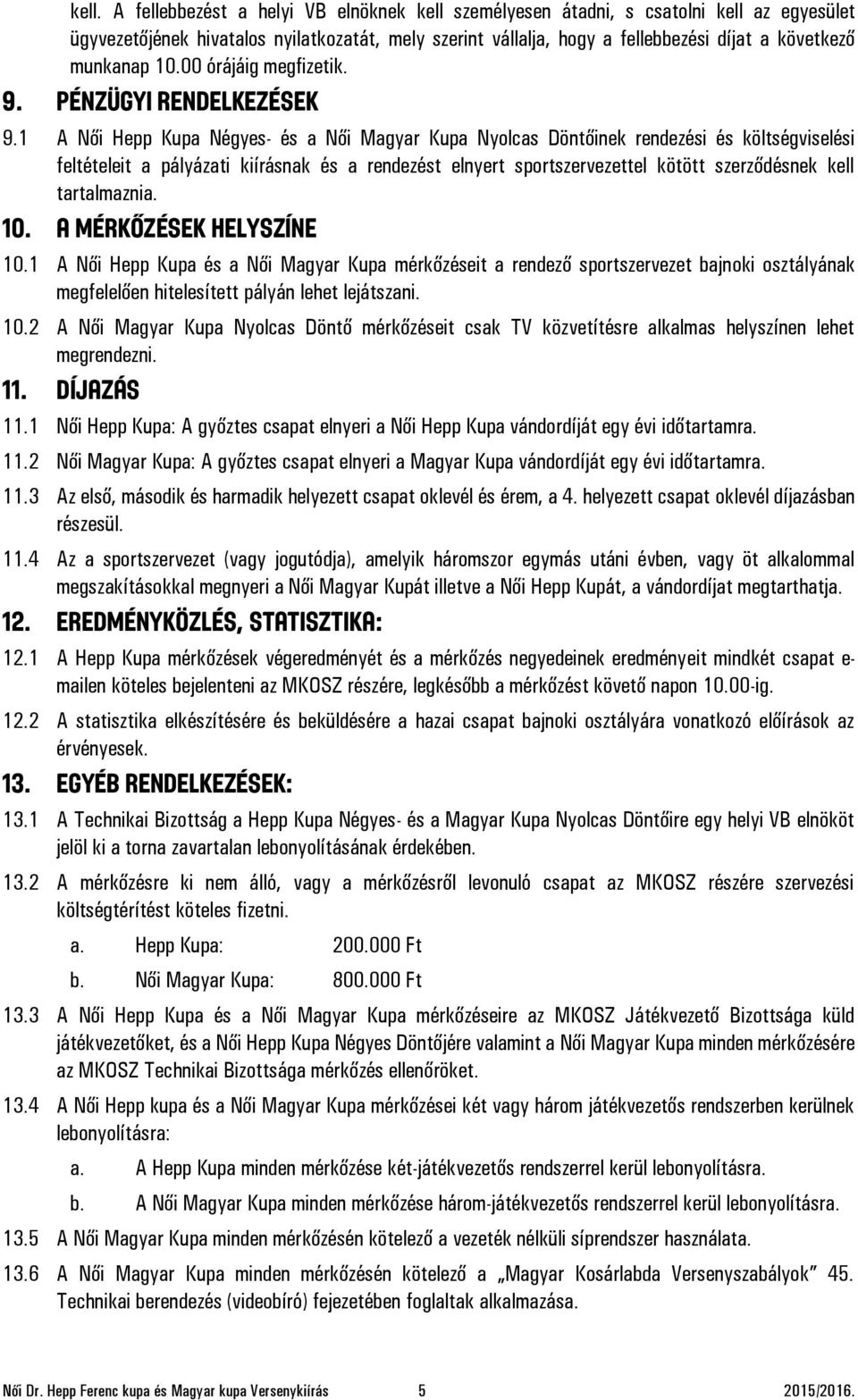 kell. A fellebbezést a helyi VB elnöknek kell személyesen átadni, s csatolni kell az egyesület ügyvezetőjének hivatalos nyilatkozatát, mely szerint vállalja, hogy a fellebbezési díjat a következő munkanap 10.00 órájáig megfizetik.

9. PÉNZÜGYI RENDELKEZÉSEK

9.1 A Női Hepp Kupa Négyes- és a Női Magyar Kupa Nyolcas Döntőinek rendezési és költségviselési feltételeit a pályázati kiírásnak és a rendezést elnyert sportszervezettel kötött szerződésnek kell tartalmaznia.

10. A MÉRKŐZÉSEK HELYSZÍNE

10.1 A Női Hepp Kupa és a Női Magyar Kupa mérkőzéseit a rendező sportszervezet bajnoki osztályának megfelelően hitelesített pályán lehet lejátszani.

10.2 A Női Magyar Kupa Nyolcas Döntő mérkőzéseit csak TV közvetítésre alkalmas helyszínen lehet megrendezni.

11. DÍJAZÁS

11.1 Női Hepp Kupa: A győztes csapat elnyeri a Női Hepp Kupa vándordíját egy évi időtartamra.

11.2 Női Magyar Kupa: A győztes csapat elnyeri a Magyar Kupa vándordíját egy évi időtartamra.

11.3 Az első, második és harmadik helyezett csapat oklevél és érem, a 4. helyezett csapat oklevél díjazásban részesül.

11.4 Az a sportszervezet (vagy jogutódja), amelyik háromszor egymás utáni évben, vagy öt alkalommal megszakításokkal megnyeri a Női Magyar Kupát illetve a Női Hepp Kupát, a vándordíjat megtarthatja.

12. EREDMÉNYKÖZLÉS, STATISZTIKA:

12.1 A Hepp Kupa mérkőzések végeredményét és a mérkőzés negyedeinek eredményeit mindkét csapat e-mailen köteles bejelenteni az MKOSZ részére, legkésőbb a mérkőzést követő napon 10.00-ig.

12.2 A statisztika elkészítésére és beküldésére a hazai csapat bajnoki osztályára vonatkozó előírások az érvényesek.

13. EGYÉB RENDELKEZÉSEK:

13.1 A Technikai Bizottság a Hepp Kupa Négyes- és a Magyar Kupa Nyolcas Döntőire egy helyi VB elnököt jelöl ki a torna zavartalan lebonyolításának érdekében.

13.2 A mérkőzésre ki nem álló, vagy a mérkőzésről levonuló csapat az MKOSZ részére szervezési költségtérítést köteles fizetni.

a. Hepp Kupa: 200.000 Ft

b. Női Magyar Kupa: 800.000 Ft

13.3 A Női Hepp Kupa és a Női Magyar Kupa mérkőzéseire az MKOSZ Játékvezető Bizottsága küld játékvezetőket, és a Női Hepp Kupa Négyes Döntőjére valamint a Női Magyar Kupa minden mérkőzésére az MKOSZ Technikai Bizottsága mérkőzés ellenőröket.

13.4 A Női Hepp kupa és a Női Magyar Kupa mérkőzései két vagy három játékvezetős rendszerben kerülnek lebonyolításra:

a. A Hepp Kupa minden mérkőzése két-játékvezetős rendszerrel kerül lebonyolításra.

b. A Női Magyar Kupa minden mérkőzése három-játékvezetős rendszerrel kerül lebonyolításra.

13.5 A Női Magyar Kupa minden mérkőzésén kötelező a vezeték nélküli síprendszer használata.

13.6 A Női Magyar Kupa minden mérkőzésén kötelező a „Magyar Kosárlabda Versenyszabályok” 45. Technikai berendezés (videobíró) fejezetében foglaltak alkalmazása.

Női Dr. Hepp Ferenc kupa és Magyar kupa Versenykiírás 5 2015/2016.